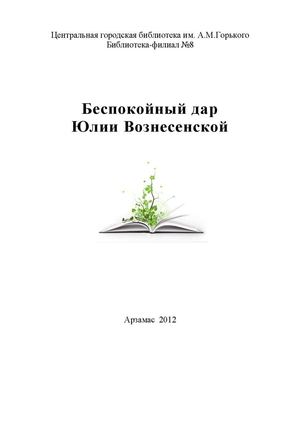 Центральная городская библиотека им. А.М.Горького
Библиотека-филиал №8

Беспокойный дар
Юлии Вознесенской

Арзамас 2012